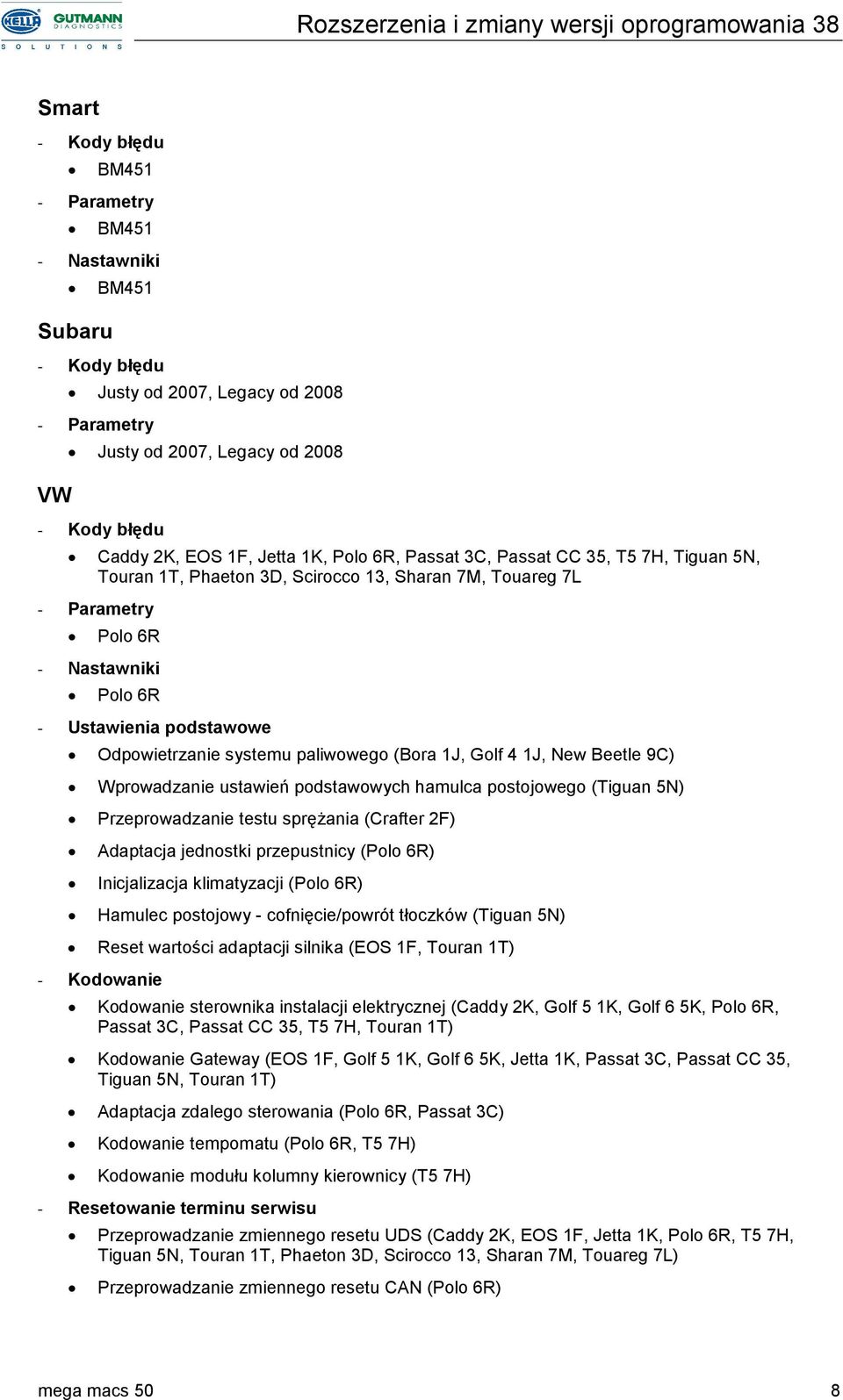 HELLA GUTMANN DIAGNOSTICS SOLUTIONS

Rozszerzenia i zmiany wersji oprogramowania 38

Smart

- Kody błędu
  • BM451
- Parametry
  • BM451
- Nastawniki
  • BM451

Subaru

- Kody błędu
  • Justy od 2007, Legacy od 2008
- Parametry
  • Justy od 2007, Legacy od 2008

VW

- Kody błędu
  • Caddy 2K, EOS 1F, Jetta 1K, Polo 6R, Passat 3C, Passat CC 35, T5 7H, Tiguan 5N, Touran 1T, Phaeton 3D, Scirocco 13, Sharan 7M, Touareg 7L
- Parametry
  • Polo 6R
- Nastawniki
  • Polo 6R
- Ustawienia podstawowe
  • Odpowietrzanie systemu paliwowego (Bora 1J, Golf 4 1J, New Beetle 9C)
  • Wprowadzanie ustawień podstawowych hamulca postojowego (Tiguan 5N)
  • Przeprowadzanie testu sprężania (Crafter 2F)
  • Adaptacja jednostki przepustnicy (Polo 6R)
  • Inicjalizacja klimatyzacji (Polo 6R)
  • Hamulec postojowy - cofnięcie/powrót tłoczków (Tiguan 5N)
  • Reset wartości adaptacji silnika (EOS 1F, Touran 1T)
- Kodowanie
  • Kodowanie sterownika instalacji elektrycznej (Caddy 2K, Golf 5 1K, Golf 6 5K, Polo 6R, Passat 3C, Passat CC 35, T5 7H, Touran 1T)
  • Kodowanie Gateway (EOS 1F, Golf 5 1K, Golf 6 5K, Jetta 1K, Passat 3C, Passat CC 35, Tiguan 5N, Touran 1T)
  • Adaptacja zdalego sterowania (Polo 6R, Passat 3C)
  • Kodowanie tempomatu (Polo 6R, T5 7H)
  • Kodowanie modułu kolumny kierownicy (T5 7H)
- Resetowanie terminu serwisu
  • Przeprowadzanie zmiennego resetu UDS (Caddy 2K, EOS 1F, Jetta 1K, Polo 6R, T5 7H, Tiguan 5N, Touran 1T, Phaeton 3D, Scirocco 13, Sharan 7M, Touareg 7L)
  • Przeprowadzanie zmiennego resetu CAN (Polo 6R)

mega macs 50 8